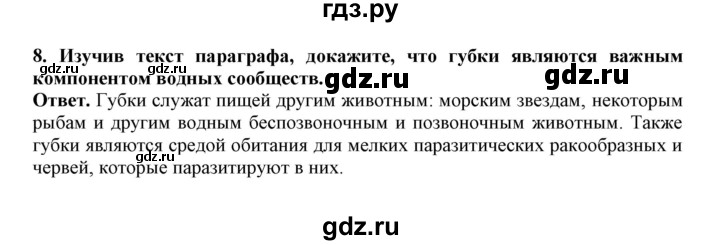 гдз.ру

8. Изучив текст параграфа, докажите, что губки являются важным компонентом водных сообществ.

gdz.ru gdz.ru gdz.ru gdz.ru

Ответ. Губки служат пищей другим животным: морским звездам, некоторым рыбам и другим водным беспозвоночным и позвоночным животным. Также губки являются средой обитания для мелких паразитических ракообразных и червей, которые паразитируют в них.

gdz.ru

gdz.ru